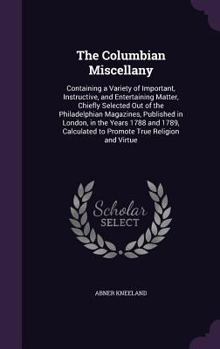 The Columbian Miscellany

Containing a Variety of Important, Instructive, and Entertaining Matter, Chiefly Selected Out of the Philadelphian Magazines, Published in London, in the Years 1788 and 1789, Calculated to Promote True Religion and Virtue

Scholar
SELECT

ABNER KNEELAND